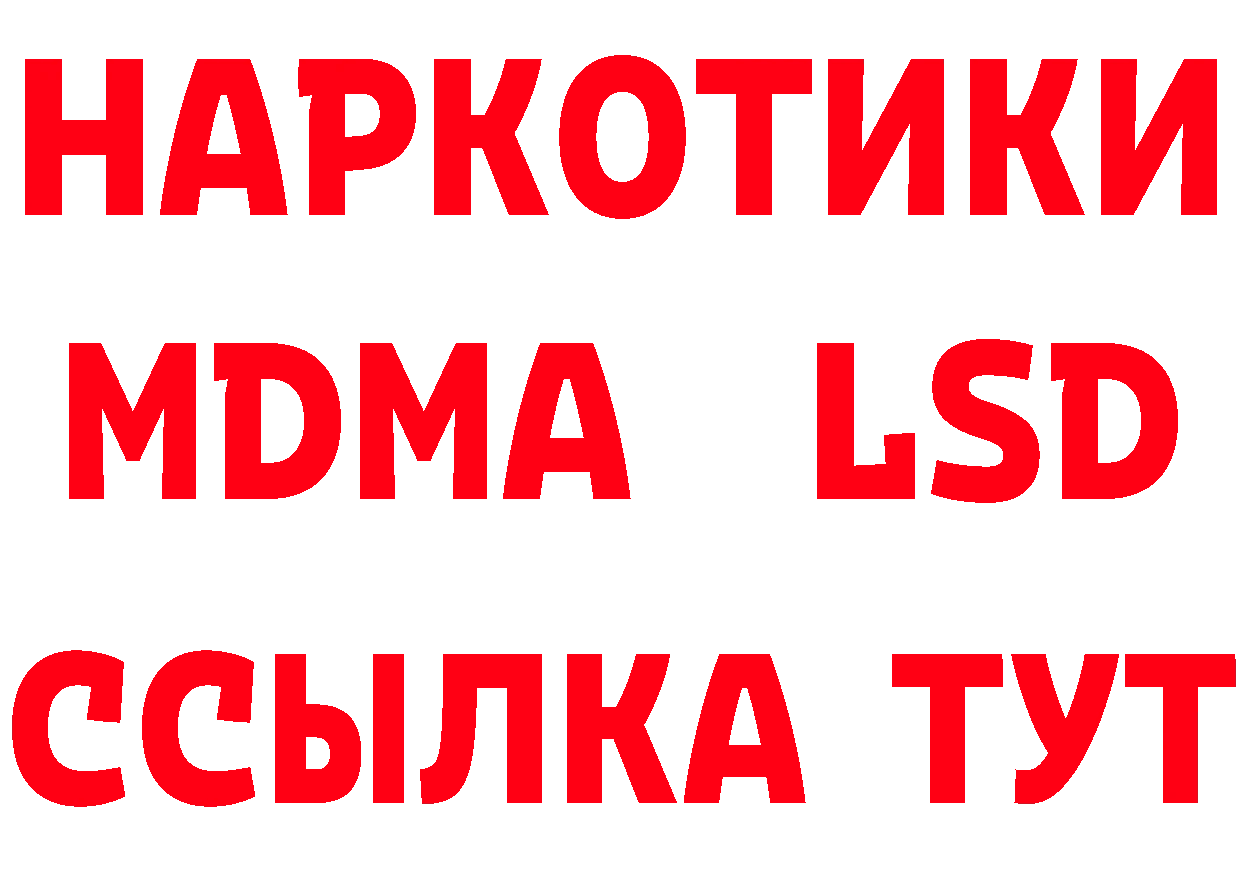 НАРКОТИКИ
MDMA LSD
ССЫЛКА ТУТ